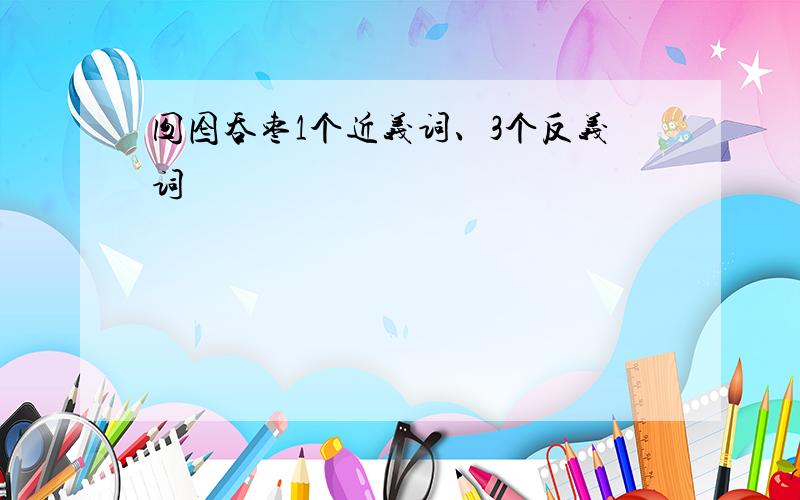 囫囵吞枣1个近義词、3个反義词